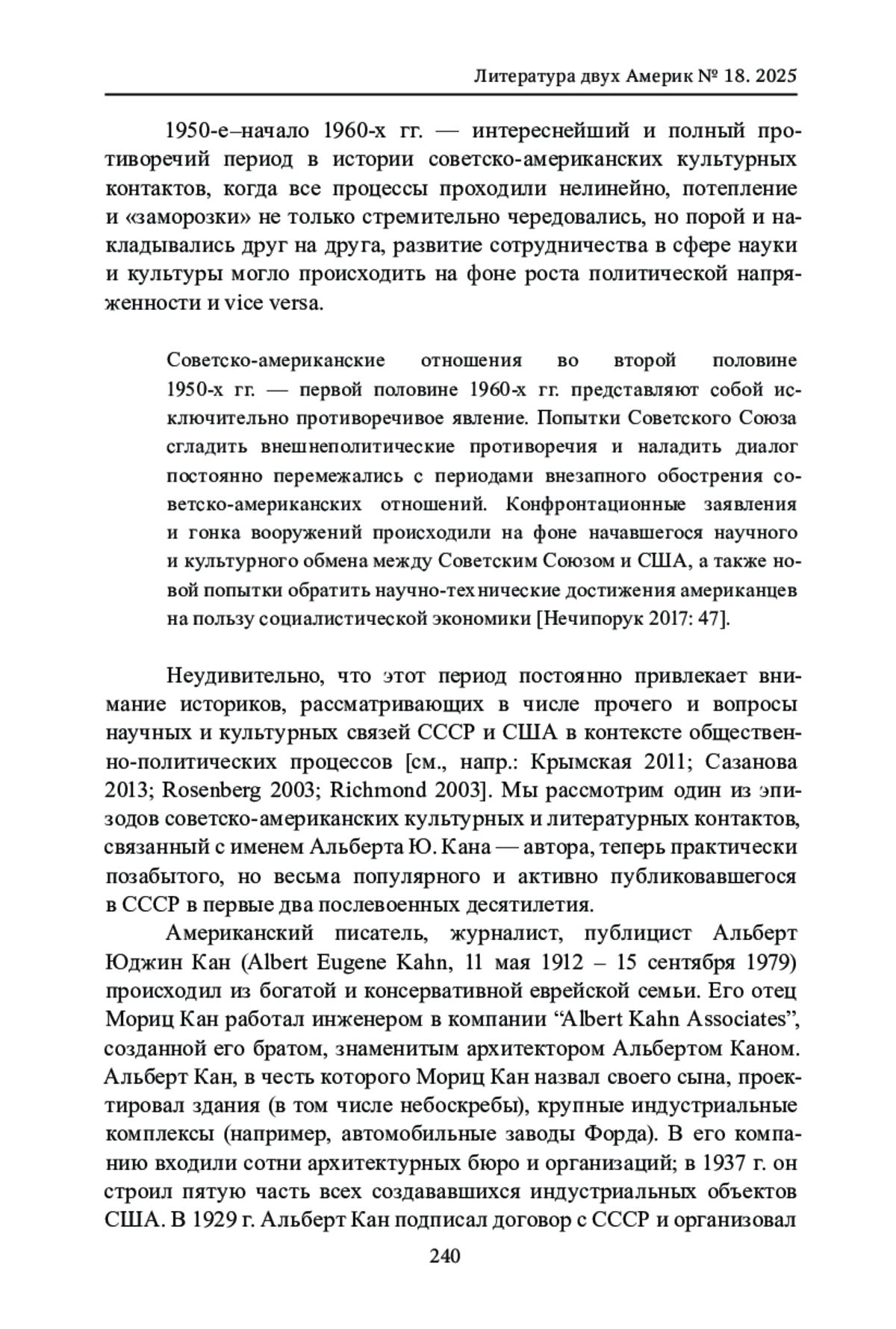 Литература двух Америк № 18. 2025

1950-е–начало 1960-х гг. — интереснейший и полный противоречий период в истории советско-американских культурных контактов, когда все процессы проходили нелинейно, потепление и «заморозки» не только стремительно чередовались, но порой и накладывались друг на друга, развитие сотрудничества в сфере науки и культуры могло происходить на фоне роста политической напряженности и vice versa.

Советско-американские отношения во второй половине 1950-х гг. — первой половине 1960-х гг. представляют собой исключительно противоречивое явление. Попытки Советского Союза сгладить внешнеполитические противоречия и наладить диалог постоянно перемежались с периодами внезапного обострения советско-американских отношений. Конфронтационные заявления и гонка вооружений происходили на фоне начавшегося научного и культурного обмена между Советским Союзом и США, а также новой попытки обратить научно-технические достижения американцев на пользу социалистической экономики [Нечипорук 2017: 47].

Неудивительно, что этот период постоянно привлекает внимание историков, рассматривающих в числе прочего и вопросы научных и культурных связей СССР и США в контексте общественно-политических процессов [см., напр.: Крымская 2011; Сазанова 2013; Rosenberg 2003; Richmond 2003]. Мы рассмотрим один из эпизодов советско-американских культурных и литературных контактов, связанный с именем Альберта Ю. Кана — автора, теперь практически позабытого, но весьма популярного и активно публиковавшегося в СССР в первые два послевоенных десятилетия.

Американский писатель, журналист, публицист Альберт Юджин Кан (Albert Eugene Kahn, 11 мая 1912 – 15 сентября 1979) происходил из богатой и консервативной еврейской семьи. Его отец Мориц Кан работал инженером в компании “Albert Kahn Associates”, созданной его братом, знаменитым архитектором Альбертом Каном. Альберт Кан, в честь которого Мориц Кан назвал своего сына, проектировал здания (в том числе небоскребы), крупные индустриальные комплексы (например, автомобильные заводы Форда). В его компанию входили сотни архитектурных бюро и организаций; в 1937 г. он строил пятую часть всех создававшихся индустриальных объектов США. В 1929 г. Альберт Кан подписал договор с СССР и организовал

240